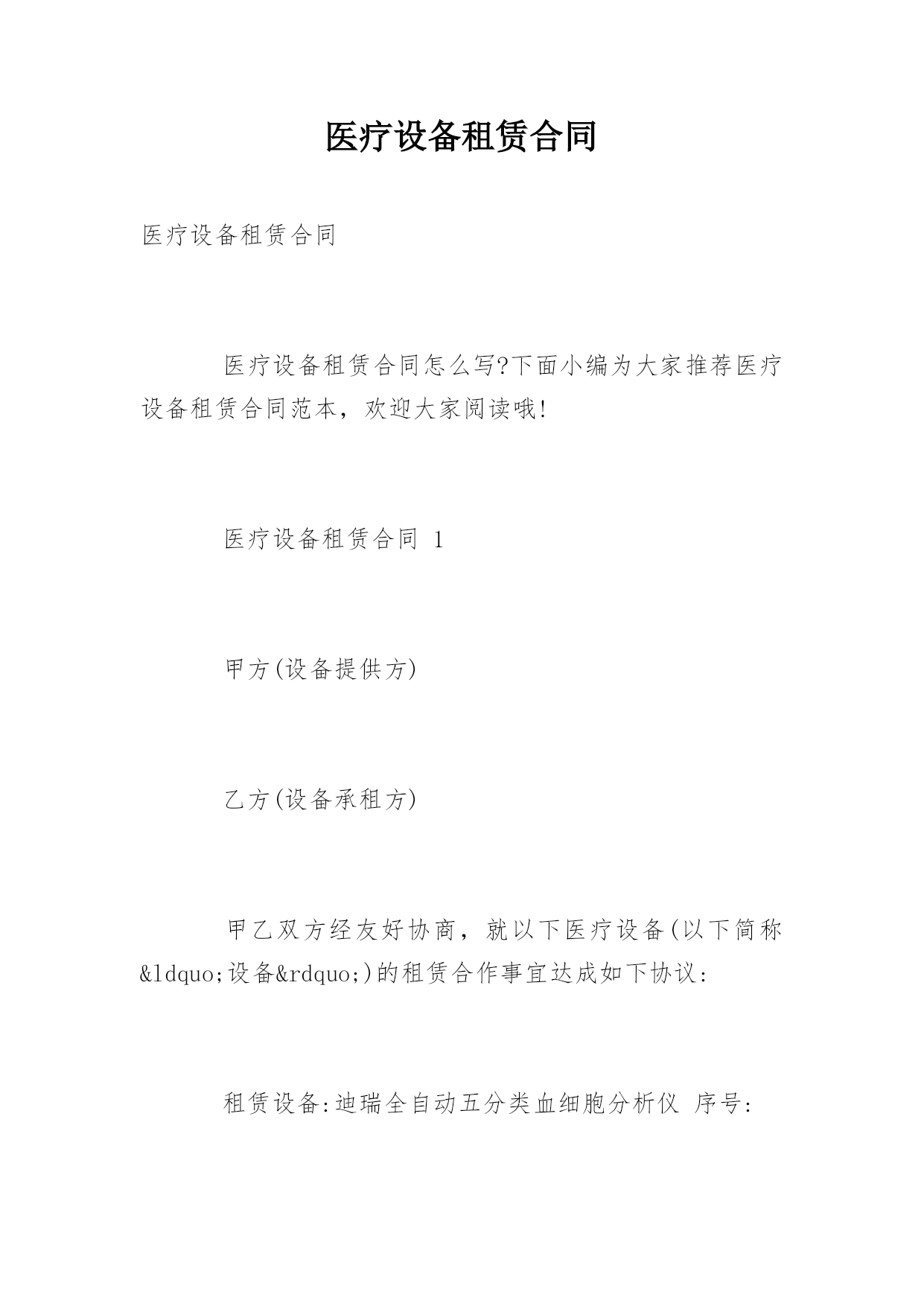 医疗设备租赁合同

医疗设备租赁合同

医疗设备租赁合同怎么写?下面小编为大家推荐医疗设备租赁合同范本，欢迎大家阅读哦!

医疗设备租赁合同 1

甲方(设备提供方)

乙方(设备承租方)

甲乙双方经友好协商，就以下医疗设备(以下简称&ldquo;设备&rdquo;)的租赁合作事宜达成如下协议:

租赁设备:迪瑞全自动五分类血细胞分析仪 序号: